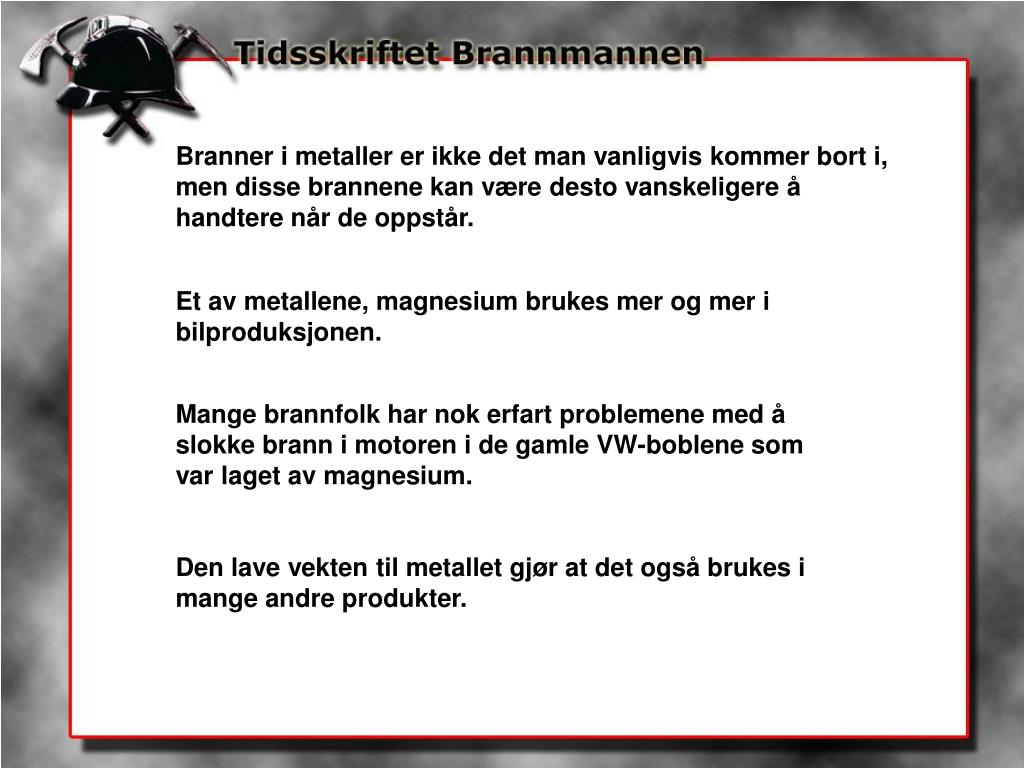 Tidsskriftet Brannmannen

Branner i metaller er ikke det man vanligvis kommer bort i, men disse brannene kan være desto vanskeligere å handtere når de oppstår.

Et av metallene, magnesium brukes mer og mer i bilproduksjonen.

Mange brannfolk har nok erfart problemene med å slokke brann i motoren i de gamle VW-boblene som var laget av magnesium.

Den lave vekten til metallet gjør at det også brukes i mange andre produkter.